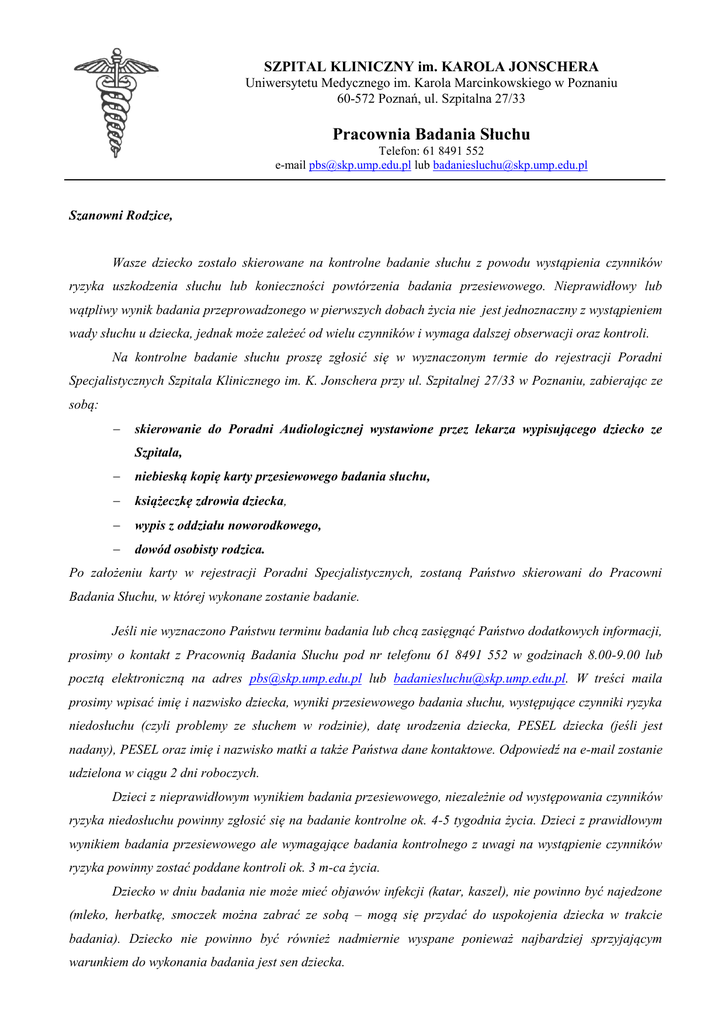 SZPITAL KLINICZNY im. KAROLA JONSCHERA
Uniwersytetu Medycznego im. Karola Marcinkowskiego w Poznaniu
60-572 Poznań, ul. Szpitalna 27/33

Pracownia Badania Słuchu
Telefon: 61 8491 552
e-mail pbs@skp.ump.edu.pl lub badaniesluchu@skp.ump.edu.pl

Szanowni Rodzice,

Wasze dziecko zostało skierowane na kontrolne badanie słuchu z powodu wystąpienia czynników ryzyka uszkodzenia słuchu lub konieczności powtórzenia badania przesiewowego. Nieprawidłowy lub wątpliwy wynik badania przeprowadzonego w pierwszych dobach życia nie jest jednoznaczny z wystąpieniem wady słuchu u dziecka, jednak może zależeć od wielu czynników i wymaga dalszej obserwacji oraz kontroli.

Na kontrolne badanie słuchu proszę zgłosić się w wyznaczonym termie do rejestracji Poradni Specjalistycznych Szpitala Klinicznego im. K. Jonschera przy ul. Szpitalnej 27/33 w Poznaniu, zabierając ze sobą:

– skierowanie do Poradni Audiologicznej wystawione przez lekarza wypisującego dziecko ze Szpitala,
– niebieską kopię karty przesiewowego badania słuchu,
– książeczkę zdrowia dziecka,
– wypis z oddziału noworodkowego,
– dowód osobisty rodzica.

Po założeniu karty w rejestracji Poradni Specjalistycznych, zostaną Państwo skierowani do Pracowni Badania Słuchu, w której wykonane zostanie badanie.

Jeśli nie wyznaczono Państwu terminu badania lub chcą zasięgnąć Państwo dodatkowych informacji, prosimy o kontakt z Pracownią Badania Słuchu pod nr telefonu 61 8491 552 w godzinach 8.00-9.00 lub pocztą elektroniczną na adres pbs@skp.ump.edu.pl lub badaniesluchu@skp.ump.edu.pl. W treści maila prosimy wpisać imię i nazwisko dziecka, wyniki przesiewowego badania słuchu, występujące czynniki ryzyka niedosłuchu (czyli problemy ze słuchem w rodzinie), datę urodzenia dziecka, PESEL dziecka (jeśli jest nadany), PESEL oraz imię i nazwisko matki a także Państwa dane kontaktowe. Odpowiedź na e-mail zostanie udzielona w ciągu 2 dni roboczych.

Dzieci z nieprawidłowym wynikiem badania przesiewowego, niezależnie od występowania czynników ryzyka niedosłuchu powinny zgłosić się na badanie kontrolne ok. 4-5 tygodnia życia. Dzieci z prawidłowym wynikiem badania przesiewowego ale wymagające badania kontrolnego z uwagi na wystąpienie czynników ryzyka powinny zostać poddane kontroli ok. 3 m-ca życia.

Dziecko w dniu badania nie może mieć objawów infekcji (katar, kaszel), nie powinno być najedzone (mleko, herbatkę, smoczek można zabrać ze sobą – mogą się przydać do uspokojenia dziecka w trakcie badania). Dziecko nie powinno być również nadmiernie wyspane ponieważ najbardziej sprzyjającym warunkiem do wykonania badania jest sen dziecka.